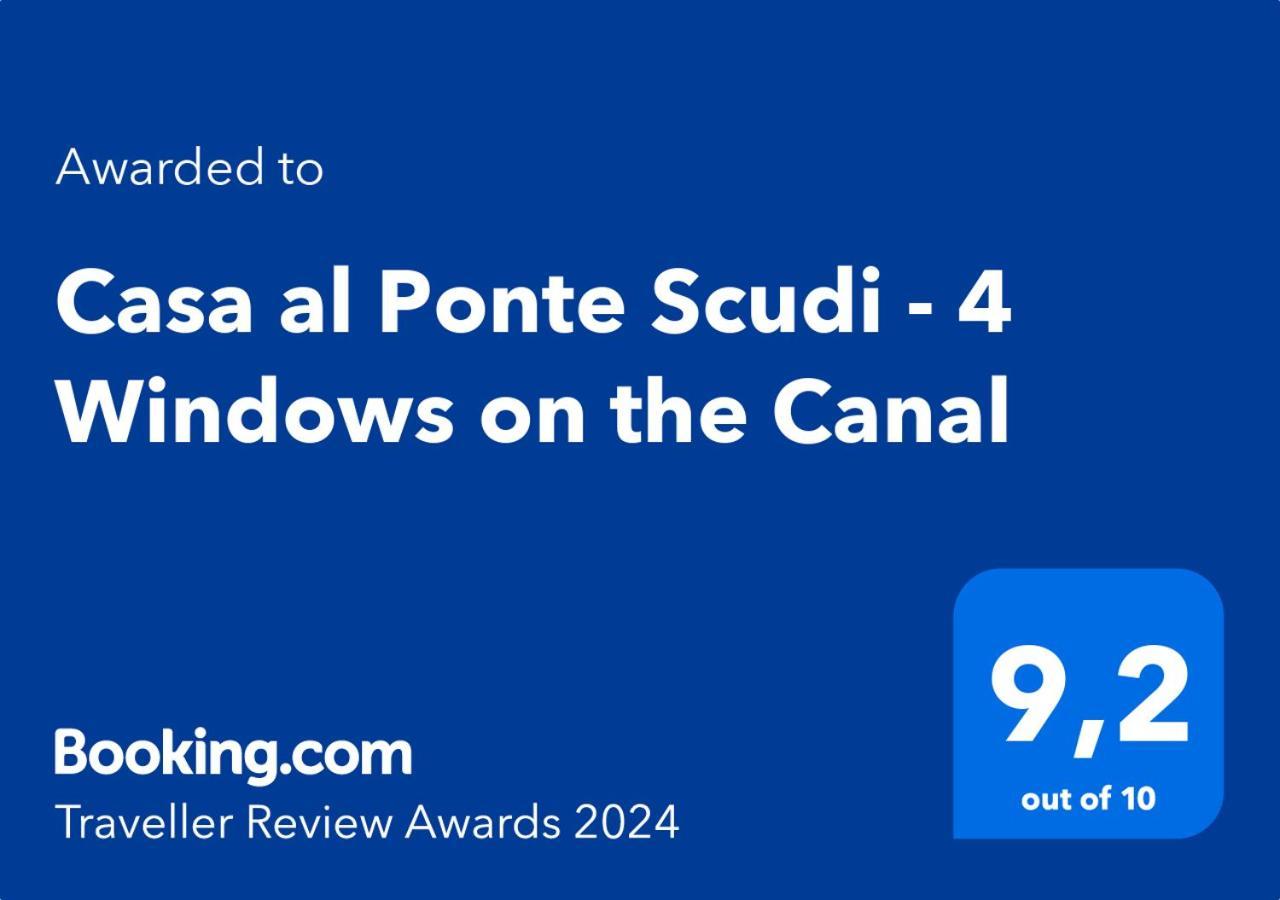 Awarded to

Casa al Ponte Scudi - 4 Windows on the Canal

Booking.com
Traveller Review Awards 2024

9,2
out of 10